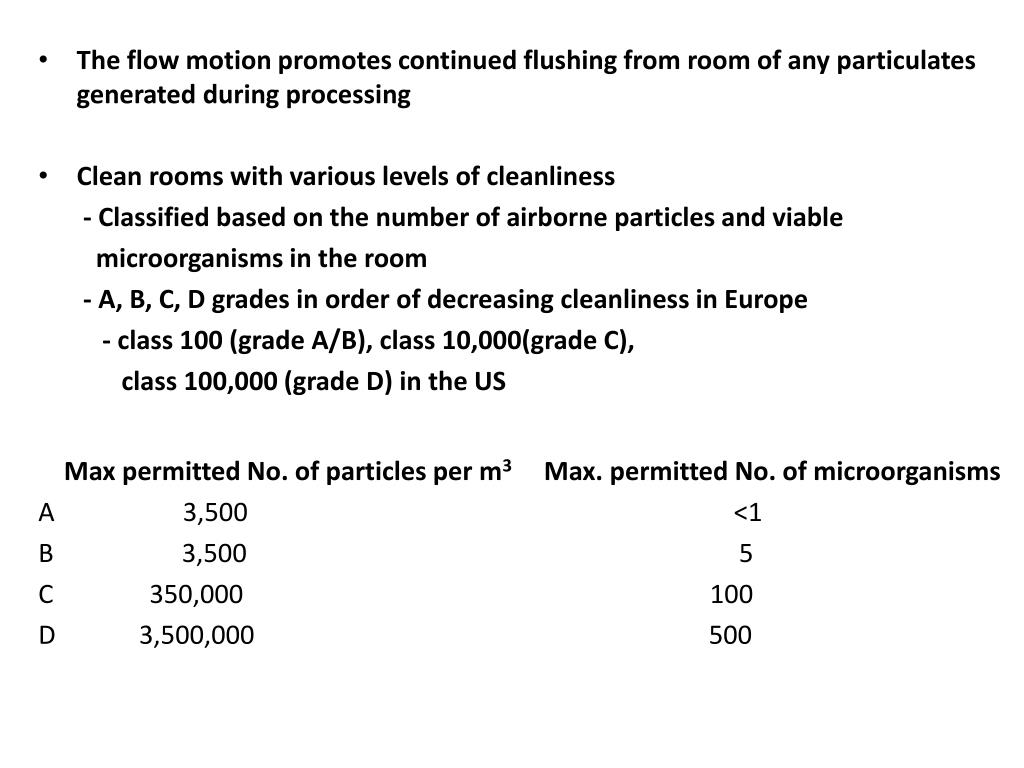 • The flow motion promotes continued flushing from room of any particulates generated during processing

• Clean rooms with various levels of cleanliness
- Classified based on the number of airborne particles and viable microorganisms in the room
- A, B, C, D grades in order of decreasing cleanliness in Europe
- class 100 (grade A/B), class 10,000(grade C), class 100,000 (grade D) in the US

| | Max permitted No. of particles per $m^3$ | Max. permitted No. of microorganisms |
|---|---|---|
| A | 3,500 | <1 |
| B | 3,500 | 5 |
| C | 350,000 | 100 |
| D | 3,500,000 | 500 |